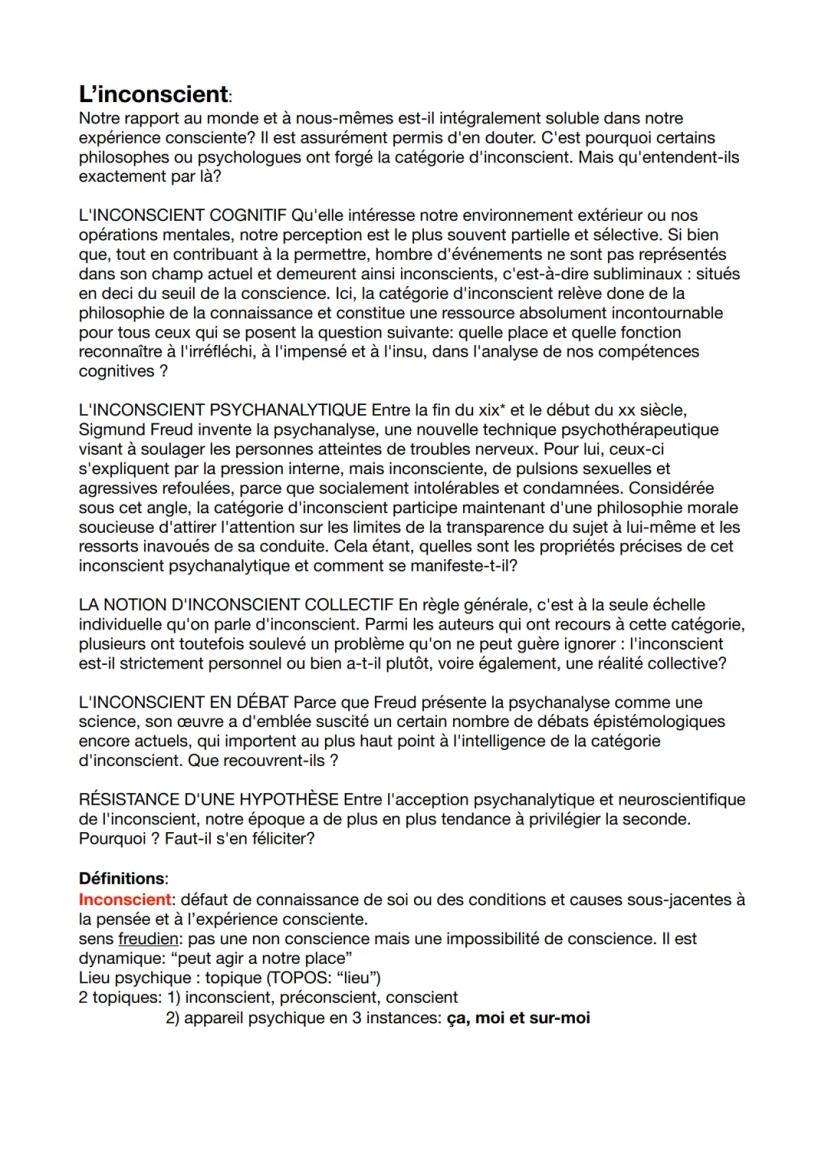 L'inconscient:
Notre rapport au monde et à nous-mêmes est-il intégralement soluble dans notre expérience consciente? Il est assurément permis d'en douter. C'est pourquoi certains philosophes ou psychologues ont forgé la catégorie d'inconscient. Mais qu'entendent-ils exactement par là?

L'INCONSCIENT COGNITIF Qu'elle intéresse notre environnement extérieur ou nos opérations mentales, notre perception est le plus souvent partielle et sélective. Si bien que, tout en contribuant à la permettre, hombre d'événements ne sont pas représentés dans son champ actuel et demeurent ainsi inconscients, c'est-à-dire subliminaux : situés en deci du seuil de la conscience. Ici, la catégorie d'inconscient relève done de la philosophie de la connaissance et constitue une ressource absolument incontournable pour tous ceux qui se posent la question suivante: quelle place et quelle fonction reconnaître à l'irréfléchi, à l'impensé et à l'insu, dans l'analyse de nos compétences cognitives ?

L'INCONSCIENT PSYCHANALYTIQUE Entre la fin du xix* et le début du xx siècle, Sigmund Freud invente la psychanalyse, une nouvelle technique psychothérapeutique visant à soulager les personnes atteintes de troubles nerveux. Pour lui, ceux-ci s'expliquent par la pression interne, mais inconsciente, de pulsions sexuelles et agressives refoulées, parce que socialement intolérables et condamnées. Considérée sous cet angle, la catégorie d'inconscient participe maintenant d'une philosophie morale soucieuse d'attirer l'attention sur les limites de la transparence du sujet à lui-même et les ressorts inavoués de sa conduite. Cela étant, quelles sont les propriétés précises de cet inconscient psychanalytique et comment se manifeste-t-il?

LA NOTION D'INCONSCIENT COLLECTIF En règle générale, c'est à la seule échelle individuelle qu'on parle d'inconscient. Parmi les auteurs qui ont recours à cette catégorie, plusieurs ont toutefois soulevé un problème qu'on ne peut guère ignorer : l'inconscient est-il strictement personnel ou bien a-t-il plutôt, voire également, une réalité collective?

L'INCONSCIENT EN DÉBAT Parce que Freud présente la psychanalyse comme une science, son œuvre a d'emblée suscité un certain nombre de débats épistémologiques encore actuels, qui importent au plus haut point à l'intelligence de la catégorie d'inconscient. Que recouvrent-ils ?

RÉSISTANCE D'UNE HYPOTHÈSE Entre l'acception psychanalytique et neuroscientifique de l'inconscient, notre époque a de plus en plus tendance à privilégier la seconde. Pourquoi ? Faut-il s'en féliciter?

Définitions:
Inconscient: défaut de connaissance de soi ou des conditions et causes sous-jacentes à la pensée et à l'expérience consciente.
sens freudien: pas une non conscience mais une impossibilité de conscience. Il est dynamique: "peut agir a notre place"
Lieu psychique : topique (TOPOS: "lieu")
2 topiques: 1) inconscient, préconscient, conscient
2) appareil psychique en 3 instances: ça, moi et sur-moi